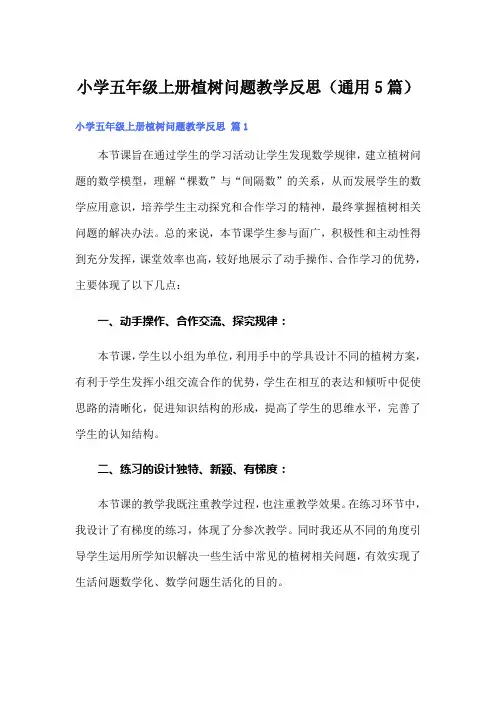 小学五年级上册植树问题教学反思（通用5篇）

小学五年级上册植树问题教学反思 篇1

本节课旨在通过学生的学习活动让学生发现数学规律，建立植树问题的数学模型，理解“棵数”与“间隔数”的关系，从而发展学生的数学应用意识，培养学生主动探究和合作学习的精神，最终掌握植树相关问题的解决办法。总的来说，本节课学生参与面广，积极性和主动性得到充分发挥，课堂效率也高，较好地展示了动手操作、合作学习的优势，主要体现了以下几点：

一、动手操作、合作交流、探究规律：

本节课，学生以小组为单位，利用手中的学具设计不同的植树方案，有利于学生发挥小组交流合作的优势，学生在相互的表达和倾听中促使思路的清晰化，促进知识结构的形成，提高了学生的思维水平，完善了学生的认知结构。

二、练习的设计独特、新颖、有梯度：

本节课的教学我既注重教学过程，也注重教学效果。在练习环节中，我设计了有梯度的练习，体现了分参次教学。同时我还从不同的角度引导学生运用所学知识解决一些生活中常见的植树相关问题，有效实现了生活问题数学化、数学问题生活化的目的。